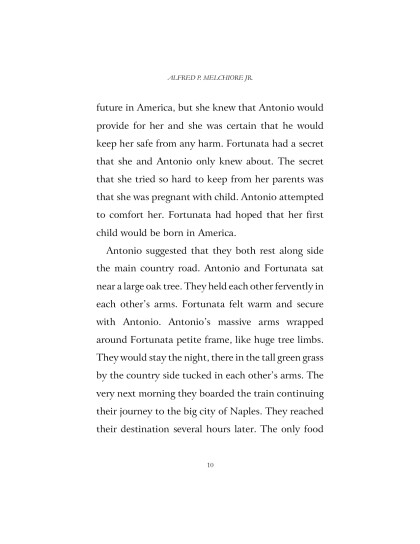 ALFRED P. MELCHIORE JR.

future in America, but she knew that Antonio would provide for her and she was certain that he would keep her safe from any harm. Fortunata had a secret that she and Antonio only knew about. The secret that she tried so hard to keep from her parents was that she was pregnant with child. Antonio attempted to comfort her. Fortunata had hoped that her first child would be born in America.

Antonio suggested that they both rest along side the main country road. Antonio and Fortunata sat near a large oak tree. They held each other fervently in each other's arms. Fortunata felt warm and secure with Antonio. Antonio's massive arms wrapped around Fortunata petite frame, like huge tree limbs. They would stay the night, there in the tall green grass by the country side tucked in each other's arms. The very next morning they boarded the train continuing their journey to the big city of Naples. They reached their destination several hours later. The only food

10